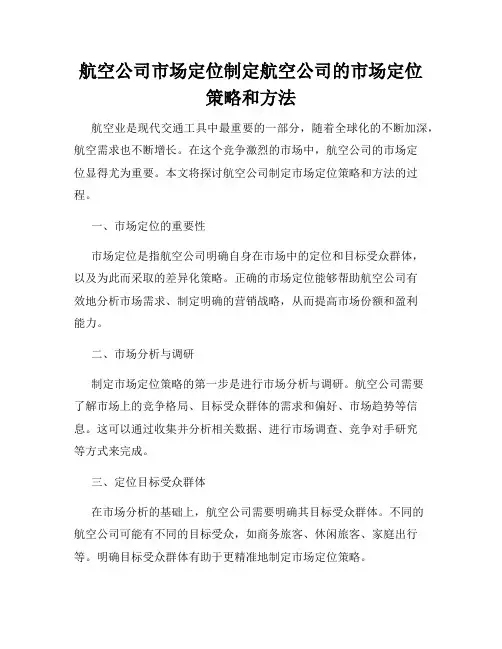 航空公司市场定位制定航空公司的市场定位策略和方法

航空业是现代交通工具中最重要的一部分，随着全球化的不断加深，航空需求也不断增长。在这个竞争激烈的市场中，航空公司的市场定位显得尤为重要。本文将探讨航空公司制定市场定位策略和方法的过程。

一、市场定位的重要性

市场定位是指航空公司明确自身在市场中的定位和目标受众群体，以及为此而采取的差异化策略。正确的市场定位能够帮助航空公司有效地分析市场需求、制定明确的营销战略，从而提高市场份额和盈利能力。

二、市场分析与调研

制定市场定位策略的第一步是进行市场分析与调研。航空公司需要了解市场上的竞争格局、目标受众群体的需求和偏好、市场趋势等信息。这可以通过收集并分析相关数据、进行市场调查、竞争对手研究等方式来完成。

三、定位目标受众群体

在市场分析的基础上，航空公司需要明确其目标受众群体。不同的航空公司可能有不同的目标受众，如商务旅客、休闲旅客、家庭出行等。明确目标受众群体有助于更精准地制定市场定位策略。